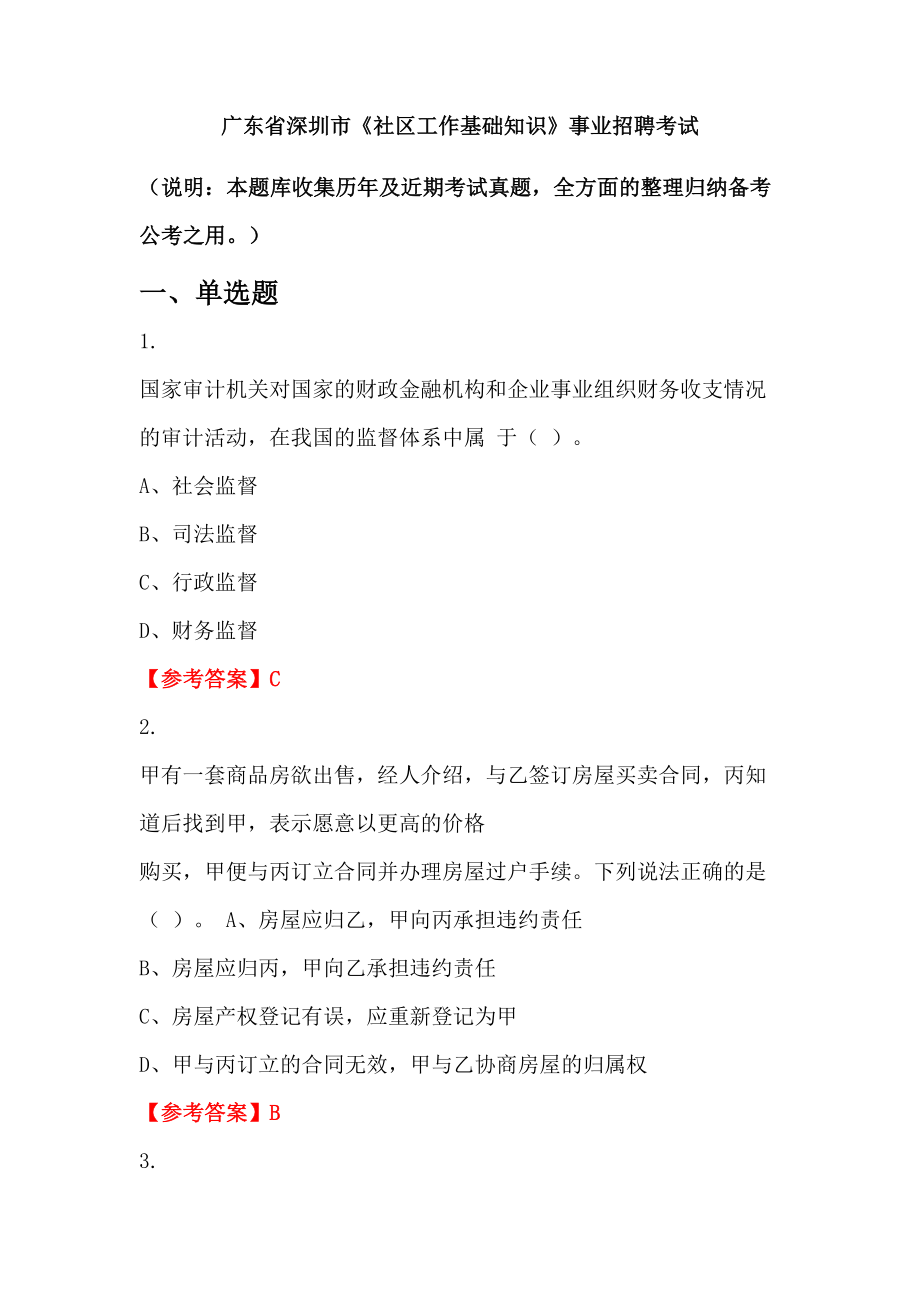 广东省深圳市《社区工作基础知识》事业招聘考试

（说明：本题库收集历年及近期考试真题，全方面的整理归纳备考公考之用。）

一、单选题

1.

国家审计机关对国家的财政金融机构和企业事业组织财务收支情况的审计活动，在我国的监督体系中属 于（ ）。

A、社会监督

B、司法监督

C、行政监督

D、财务监督

【参考答案】C

2.

甲有一套商品房欲出售，经人介绍，与乙签订房屋买卖合同，丙知道后找到甲，表示愿意以更高的价格

购买，甲便与丙订立合同并办理房屋过户手续。下列说法正确的是（ ）。 A、房屋应归乙，甲向丙承担违约责任

B、房屋应归丙，甲向乙承担违约责任

C、房屋产权登记有误，应重新登记为甲

D、甲与丙订立的合同无效，甲与乙协商房屋的归属权

【参考答案】B

3.